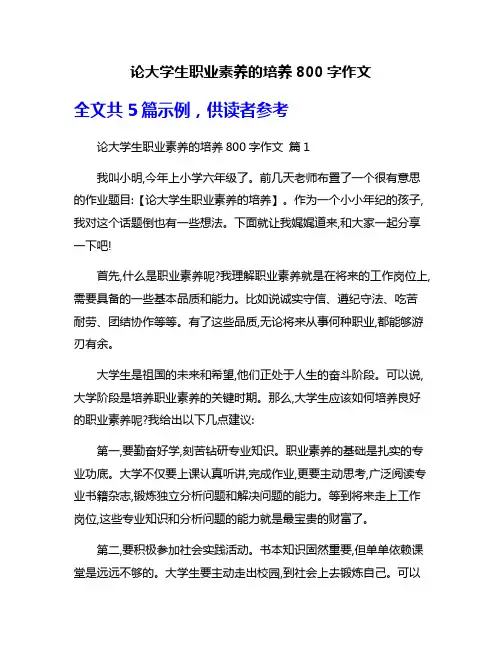 论大学生职业素养的培养 800 字作文

全文共 5 篇示例，供读者参考

论大学生职业素养的培养 800 字作文 篇 1

我叫小明,今年上小学六年级了。前几天老师布置了一个很有意思的作业题目:【论大学生职业素养的培养】。作为一个小小年纪的孩子,我对这个话题倒也有一些想法。下面就让我娓娓道来,和大家一起分享一下吧!

首先,什么是职业素养呢?我理解职业素养就是在将来的工作岗位上,需要具备的一些基本品质和能力。比如说诚实守信、遵纪守法、吃苦耐劳、团结协作等等。有了这些品质,无论将来从事何种职业,都能够游刃有余。

大学生是祖国的未来和希望,他们正处于人生的奋斗阶段。可以说,大学阶段是培养职业素养的关键时期。那么,大学生应该如何培养良好的职业素养呢?我给出以下几点建议:

第一,要勤奋好学,刻苦钻研专业知识。职业素养的基础是扎实的专业功底。大学不仅要上课认真听讲,完成作业,更要主动思考,广泛阅读专业书籍杂志,锻炼独立分析问题和解决问题的能力。等到将来走上工作岗位,这些专业知识和分析问题的能力就是最宝贵的财富了。

第二,要积极参加社会实践活动。书本知识固然重要,但单单依赖课堂是远远不够的。大学生要主动走出校园,到社会上去锻炼自己。可以